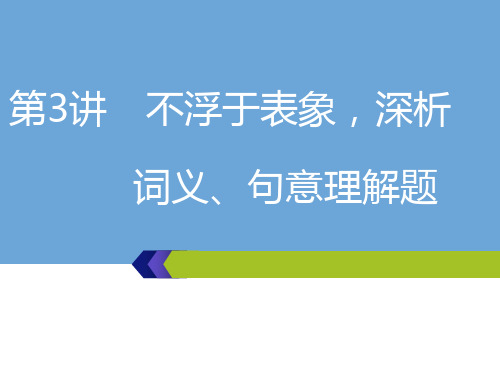 第3讲　不浮于表象，深析词义、句意理解题